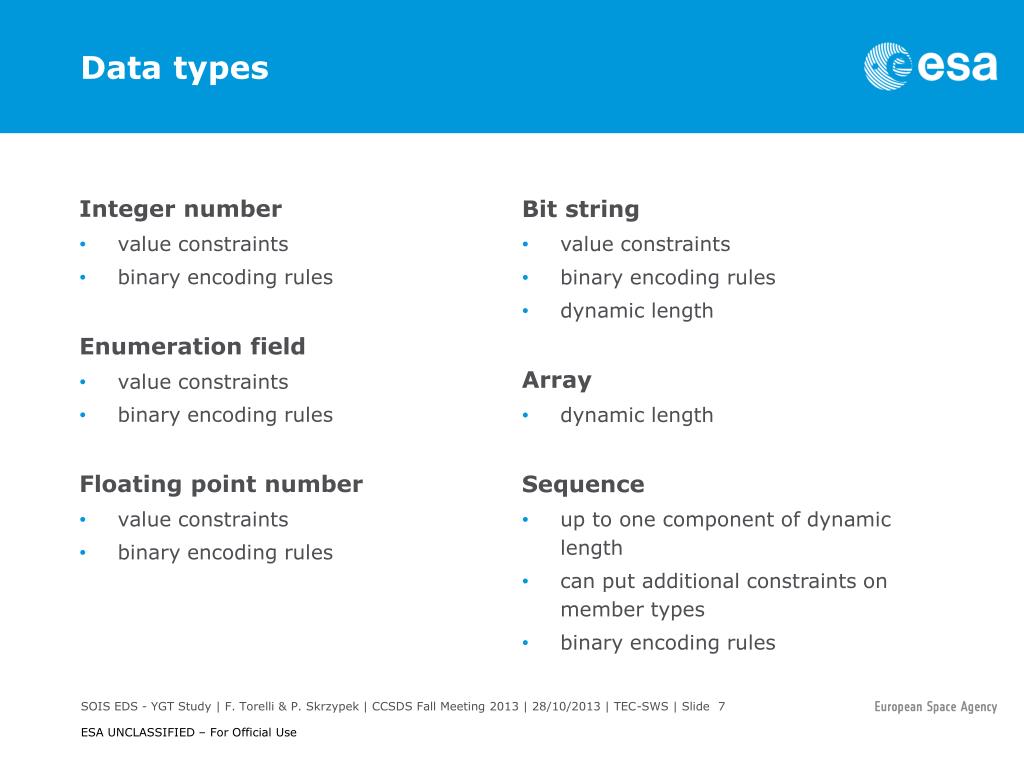 Data types

esa

Integer number
• value constraints
• binary encoding rules

Enumeration field
• value constraints
• binary encoding rules

Floating point number
• value constraints
• binary encoding rules

Bit string
• value constraints
• binary encoding rules
• dynamic length

Array
• dynamic length

Sequence
• up to one component of dynamic length
• can put additional constraints on member types
• binary encoding rules

SOIS EDS - YGT Study | F. Torelli & P. Skrzypek | CCSDS Fall Meeting 2013 | 28/10/2013 | TEC-SWS | Slide 7

European Space Agency

ESA UNCLASSIFIED – For Official Use